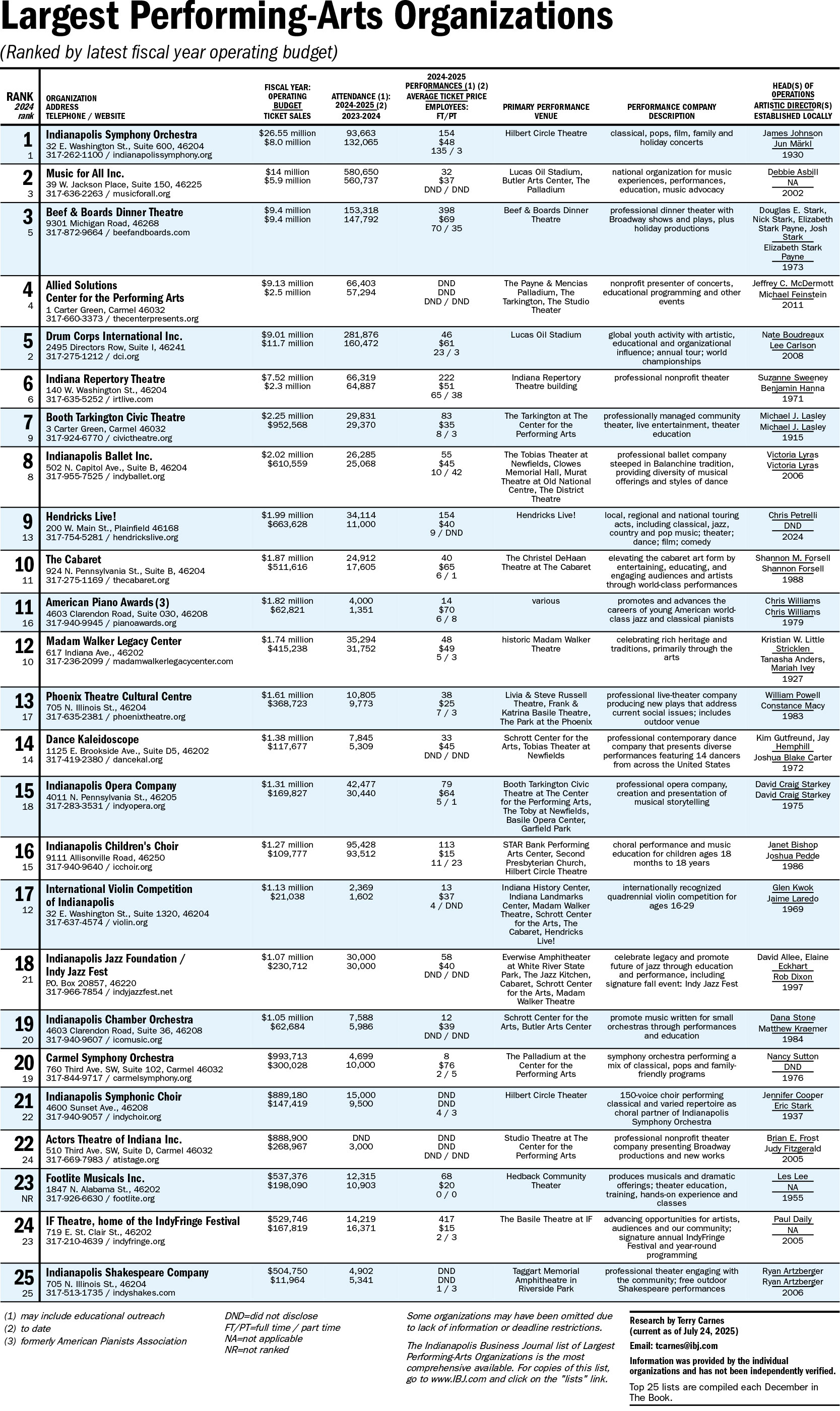 Largest Performing-Arts Organizations

(Ranked by latest fiscal year operating budget)

| RANK 2024 rank | ORGANIZATION ADDRESS TELEPHONE / WEBSITE | FISCAL YEAR: OPERATING BUDGET TICKET SALES | ATTENDANCE (1): 2024-2025 (2) 2023-2024 | 2024-2025 PERFORMANCES (1) (2) AVERAGE TICKET PRICE EMPLOYEES: FT/PT | PRIMARY PERFORMANCE VENUE | PERFORMANCE COMPANY DESCRIPTION | HEAD(S) OF OPERATIONS ARTISTIC DIRECTOR(S) ESTABLISHED LOCALLY |
|---|---|---|---|---|---|---|---|
| 1 1 | Indianapolis Symphony Orchestra 32 E. Washington St., Suite 600, 46204 317-262-1100 / indianapolissymphony.org | $26.55 million $8.0 million | 93,663 132,065 | 154 $48 135 / 3 | Hilbert Circle Theatre | classical, pops, film, family and holiday concerts | James Johnson Jun Märkl 1930 |
| 2 3 | Music for All Inc. 39 W. Jackson Place, Suite 150, 46225 317-636-2263 / musicforall.org | $14 million $5.9 million | 580,650 560,737 | 32 $37 DND / DND | Lucas Oil Stadium, Butler Arts Center, The Palladium | national organization for music experiences, performances, education, music advocacy | Debbie Asbill NA 2002 |
| 3 5 | Beef & Boards Dinner Theatre 9301 Michigan Road, 46268 317-872-9664 / beefandboards.com | $9.4 million $9.4 million | 153,318 147,792 | 398 $69 70 / 35 | Beef & Boards Dinner Theatre | professional dinner theater with Broadway shows and plays, plus holiday productions | Douglas E. Stark, Nick Stark, Elizabeth Stark Payne, Josh Stark Elizabeth Stark Payne 1973 |
| 4 4 | Allied Solutions Center for the Performing Arts 1 Carter Green, Carmel 46032 317-660-3373 / thecenterpresents.org | $9.13 million $2.5 million | 66,403 57,294 | DND DND DND / DND | The Payne & Mencias Palladium, The Tarkington, The Studio Theater | nonprofit presenter of concerts, educational programming and other events | Jeffrey C. McDermott Michael Feinstein 2011 |
| 5 2 | Drum Corps International Inc. 2495 Directors Row, Suite I, 46241 317-275-1212 / dci.org | $9.01 million $11.7 million | 281,876 160,472 | 46 $61 23 / 3 | Lucas Oil Stadium | global youth activity with artistic, educational and organizational influence; annual tour; world championships | Nate Boudreaux Lee Carlson 2008 |
| 6 6 | Indiana Repertory Theatre 140 W. Washington St., 46204 317-635-5252 / irtlive.com | $7.52 million $2.3 million | 66,319 64,887 | 222 $51 65 / 38 | Indiana Repertory Theatre building | professional nonprofit theater | Suzanne Sweeney Benjamin Hanna 1971 |
| 7 9 | Booth Tarkington Civic Theatre 3 Carter Green, Carmel 46032 317-924-6770 / civictheatre.org | $2.25 million $952,568 | 29,831 29,370 | 83 $35 8 / 3 | The Tarkington at The Center for the Performing Arts | professionally managed community theater, live entertainment, theater education | Michael J. Lasley Michael J. Lasley 1915 |
| 8 8 | Indianapolis Ballet Inc. 502 N. Capitol Ave., Suite B, 46204 317-955-7525 / indyballet.org | $2.02 million $610,559 | 26,285 25,068 | 55 $45 10 / 42 | The Tobias Theater at Newfields, Clowes Memorial Hall, Murat Theatre at Old National Centre, The District Theatre | professional ballet company steeped in Balanchine tradition, providing diversity of musical offerings and styles of dance | Victoria Lyras Victoria Lyras 2006 |
| 9 13 | Hendricks Live! 200 W. Main St., Plainfield 46168 317-754-5281 / hendrickslive.org | $1.99 million $663,628 | 34,114 11,000 | 154 $40 9 / DND | Hendricks Live! | local, regional and national touring acts, including classical, jazz, country and pop music; theater; dance; film; comedy | Chris Petrelli DND 2024 |
| 10 11 | The Cabaret 924 N. Pennsylvania St., Suite B, 46204 317-275-1169 / thecabaret.org | $1.87 million $511,616 | 24,912 17,605 | 40 $65 6 / 1 | The Christel DeHaan Theatre at The Cabaret | elevating the cabaret art form by entertaining, educating, and engaging audiences and artists through world-class performances | Shannon M. Forsell Shannon Forsell 1988 |
| 11 16 | American Piano Awards (3) 4603 Clarendon Road, Suite 030, 46208 317-940-9945 / pianoawards.org | $1.82 million $62,821 | 4,000 1,351 | 14 $70 6 / 8 | various | promotes and advances the careers of young American world-class jazz and classical pianists | Chris Williams Chris Williams 1979 |
| 12 10 | Madam Walker Legacy Center 617 Indiana Ave., 46202 317-236-2099 / madamwalkerlegacycenter.com | $1.74 million $415,238 | 35,294 31,752 | 48 $49 5 / 3 | historic Madam Walker Theatre | celebrating rich heritage and traditions, primarily through the arts | Kristian W. Little Stricklen Tanasha Anders, Mariah Ivey 1927 |
| 13 17 | Phoenix Theatre Cultural Centre 705 N. Illinois St., 46204 317-635-2381 / phoenixtheatre.org | $1.61 million $368,723 | 10,805 9,773 | 38 $25 7 / 3 | Livia & Steve Russell Theatre, Frank & Katrina Basile Theatre, The Park at the Phoenix | professional live-theater company producing new plays that address current social issues; includes outdoor venue | William Powell Constance Macy 1983 |
| 14 14 | Dance Kaleidoscope 1125 E. Brookside Ave., Suite D5, 46202 317-419-2380 / dancekal.org | $1.38 million $117,677 | 7,845 5,309 | 33 $45 DND / DND | Schrott Center for the Arts, Tobias Theater at Newfields | professional contemporary dance company that presents diverse performances featuring 14 dancers from across the United States | Kim Gutfreund, Jay Hemphill Joshua Blake Carter 1972 |
| 15 18 | Indianapolis Opera Company 4011 N. Pennsylvania St., 46205 317-283-3531 / indyopera.org | $1.31 million $169,827 | 42,477 30,440 | 79 $64 5 / 1 | Booth Tarkington Civic Theatre at The Center for the Performing Arts, The Toby at Newfields, Basile Opera Center, Garfield Park | professional opera company, creation and presentation of musical storytelling | David Craig Starkey David Craig Starkey 1975 |
| 16 15 | Indianapolis Children's Choir 9111 Allisonville Road, 46250 317-940-9640 / icchoir.org | $1.27 million $109,777 | 95,428 93,512 | 113 $15 11 / 23 | STAR Bank Performing Arts Center, Second Presbyterian Church, Hilbert Circle Theatre | choral performance and music education for children ages 18 months to 18 years | Janet Bishop Joshua Pedde 1986 |
| 17 12 | International Violin Competition of Indianapolis 32 E. Washington St., Suite 1320, 46204 317-637-4574 / violin.org | $1.13 million $21,038 | 2,369 1,602 | 13 $37 4 / DND | Indiana History Center, Indiana Landmarks Center, Madam Walker Theatre, Schrott Center for the Arts, The Cabaret, Hendricks Live! | internationally recognized quadrennial violin competition for ages 16-29 | Glen Kwok Jaime Laredo 1969 |
| 18 21 | Indianapolis Jazz Foundation / Indy Jazz Fest P.O. Box 20857, 46220 317-966-7854 / indyjazzfest.net | $1.07 million $230,712 | 30,000 30,000 | 58 $40 DND / DND | Everwise Amphitheater at White River State Park, The Jazz Kitchen, Cabaret, Schrott Center for the Arts, Madam Walker Theatre | celebrate legacy and promote future of jazz through education and performance, including signature fall event: Indy Jazz Fest | David Allee, Elaine Eckhart Rob Dixon 1997 |
| 19 20 | Indianapolis Chamber Orchestra 4603 Clarendon Road, Suite 36, 46208 317-940-9607 / icomusic.org | $1.05 million $62,684 | 7,588 5,986 | 12 $39 DND / DND | Schrott Center for the Arts, Butler Arts Center | promote music written for small orchestras through performances and education | Dana Stone Matthew Kraemer 1984 |
| 20 19 | Carmel Symphony Orchestra 760 Third Ave. SW, Suite 102, Carmel 46032 317-844-9717 / carmelsymphony.org | $993,713 $300,028 | 4,699 10,000 | 8 $76 2 / 5 | The Palladium at the Center for the Performing Arts | symphony orchestra performing a mix of classical, pops and family-friendly programs | Nancy Sutton DND 1976 |
| 21 22 | Indianapolis Symphonic Choir 4600 Sunset Ave., 46208 317-940-9057 / indychoir.org | $889,180 $147,419 | 15,000 9,500 | DND DND 4 / 3 | Hilbert Circle Theater | 150-voice choir performing classical and varied repertoire as choral partner of Indianapolis Symphony Orchestra | Jennifer Cooper Eric Stark 1937 |
| 22 24 | Actors Theatre of Indiana Inc. 510 Third Ave. SW, Suite D, Carmel 46032 317-669-7983 / atistage.org | $888,900 $268,967 | DND 3,000 | DND DND DND / DND | Studio Theatre at The Center for the Performing Arts | professional nonprofit theater company presenting Broadway productions and new works | Brian E. Frost Judy Fitzgerald 2005 |
| 23 NR | Footlite Musicals Inc. 1847 N. Alabama St., 46202 317-926-6630 / footlite.org | $537,376 $198,090 | 12,315 10,903 | 68 $20 0 / 0 | Hedback Community Theater | produces musicals and dramatic offerings; theater education, training, hands-on experience and classes | Les Lee NA 1955 |
| 24 23 | IF Theatre, home of the IndyFringe Festival 719 E. St. Clair St., 46202 317-210-4639 / indyfringe.org | $529,746 $167,819 | 14,219 16,371 | 417 $15 2 / 3 | The Basile Theatre at IF | advancing opportunities for artists, audiences and our community; signature annual IndyFringe Festival and year-round programming | Paul Daily NA 2005 |
| 25 25 | Indianapolis Shakespeare Company 705 N. Illinois St., 46204 317-513-1735 / indyshakes.com | $504,750 $11,964 | 4,902 5,341 | DND DND 1 / 3 | Taggart Memorial Amphitheatre in Riverside Park | professional theater engaging with the community; free outdoor Shakespeare performances | Ryan Artzberger Ryan Artzberger 2006 |

(1) may include educational outreach
(2) to date
(3) formerly American Pianists Association

DND=did not disclose
FT/PT=full time / part time
NA=not applicable
NR=not ranked

Some organizations may have been omitted due to lack of information or deadline restrictions.

The Indianapolis Business Journal list of Largest Performing-Arts Organizations is the most comprehensive available. For copies of this list, go to www.IBJ.com and click on the "lists" link.

Research by Terry Carnes (current as of July 24, 2025)
Email: tcarnes@ibj.com
Information was provided by the individual organizations and has not been independently verified.
Top 25 lists are compiled each December in The Book.